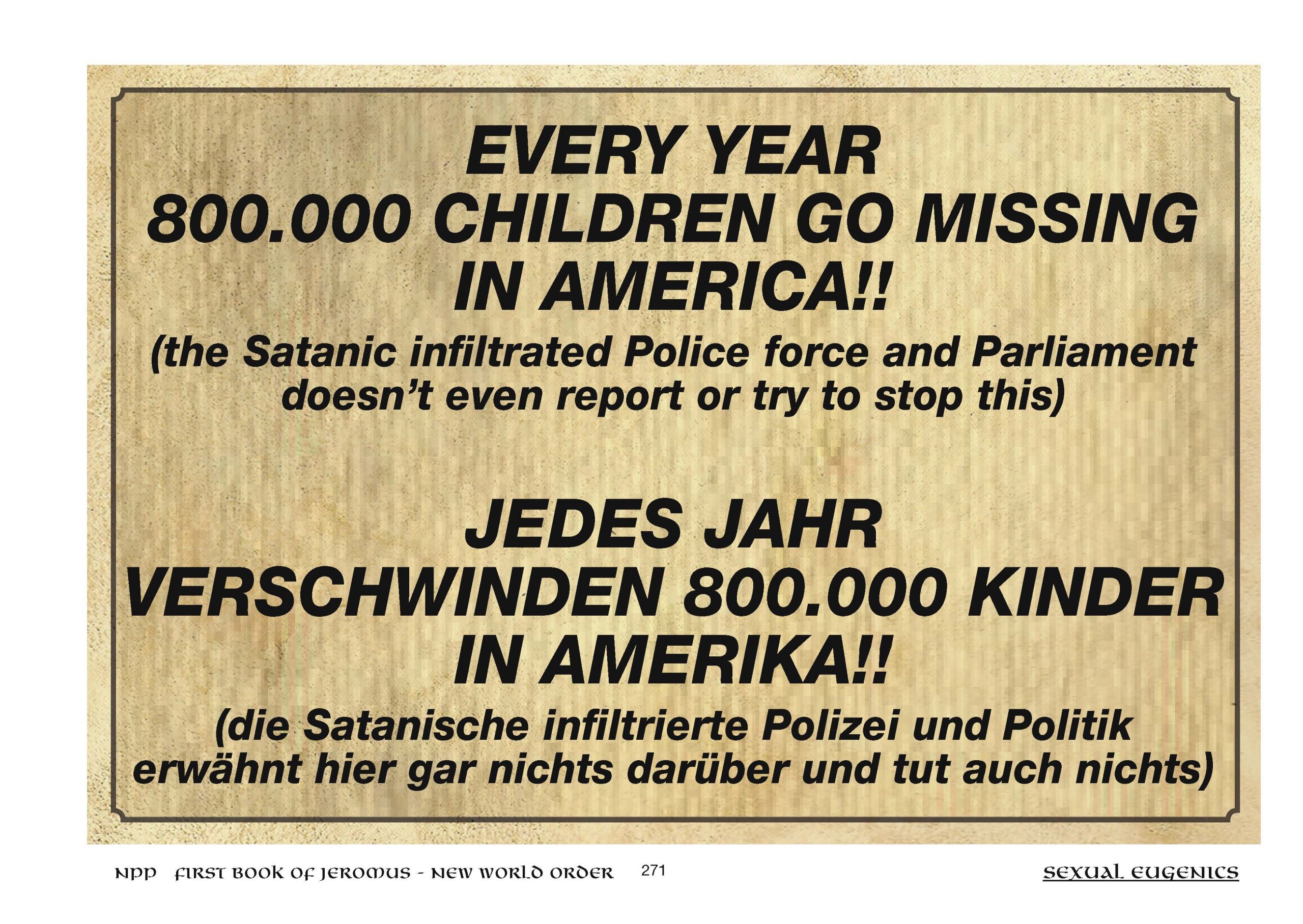 EVERY YEAR
800.000 CHILDREN GO MISSING
IN AMERICA!!

(the Satanic infiltrated Police force and Parliament doesn't even report or try to stop this)

JEDES JAHR
VERSCHWINDEN 800.000 KINDER
IN AMERIKA!!

(die Satanische infiltrierte Polizei und Politik erwähnt hier gar nichts darüber und tut auch nichts)

NPP FIRST BOOK OF JEROMUS - NEW WORLD ORDER 271

SEXUAL EUGENICS